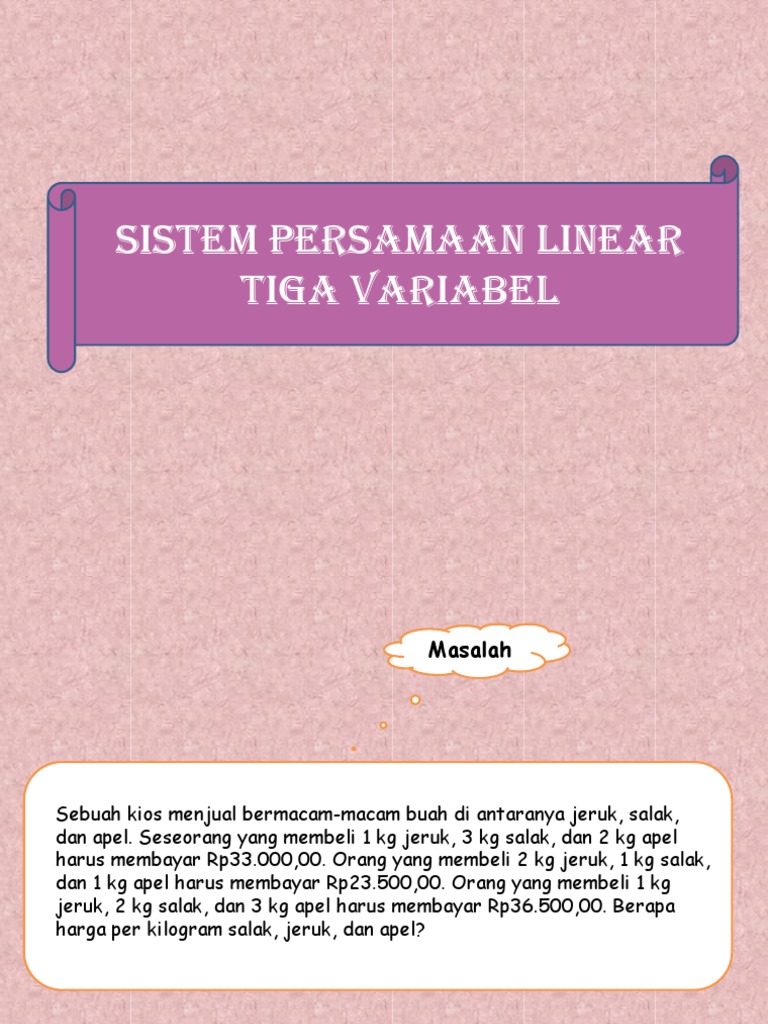 SISTEM PERSAMAAN LINEAR TIGA VARIABEL

Masalah

Sebuah kios menjual bermacam-macam buah di antaranya jeruk, salak, dan apel. Seseorang yang membeli 1 kg jeruk, 3 kg salak, dan 2 kg apel harus membayar Rp33.000,00. Orang yang membeli 2 kg jeruk, 1 kg salak, dan 1 kg apel harus membayar Rp23.500,00. Orang yang membeli 1 kg jeruk, 2 kg salak, dan 3 kg apel harus membayar Rp36.500,00. Berapa harga per kilogram salak, jeruk, dan apel?